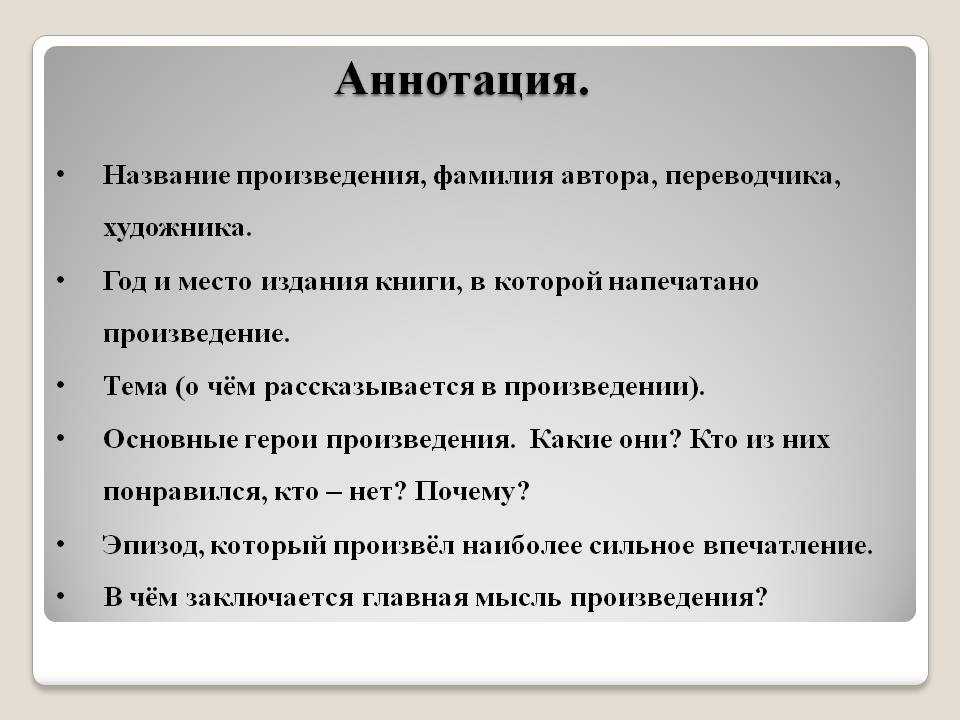 Аннотация.

• Название произведения, фамилия автора, переводчика, художника.
• Год и место издания книги, в которой напечатано произведение.
• Тема (о чём рассказывается в произведении).
• Основные герои произведения. Какие они? Кто из них понравился, кто – нет? Почему?
• Эпизод, который произвёл наиболее сильное впечатление.
• В чём заключается главная мысль произведения?